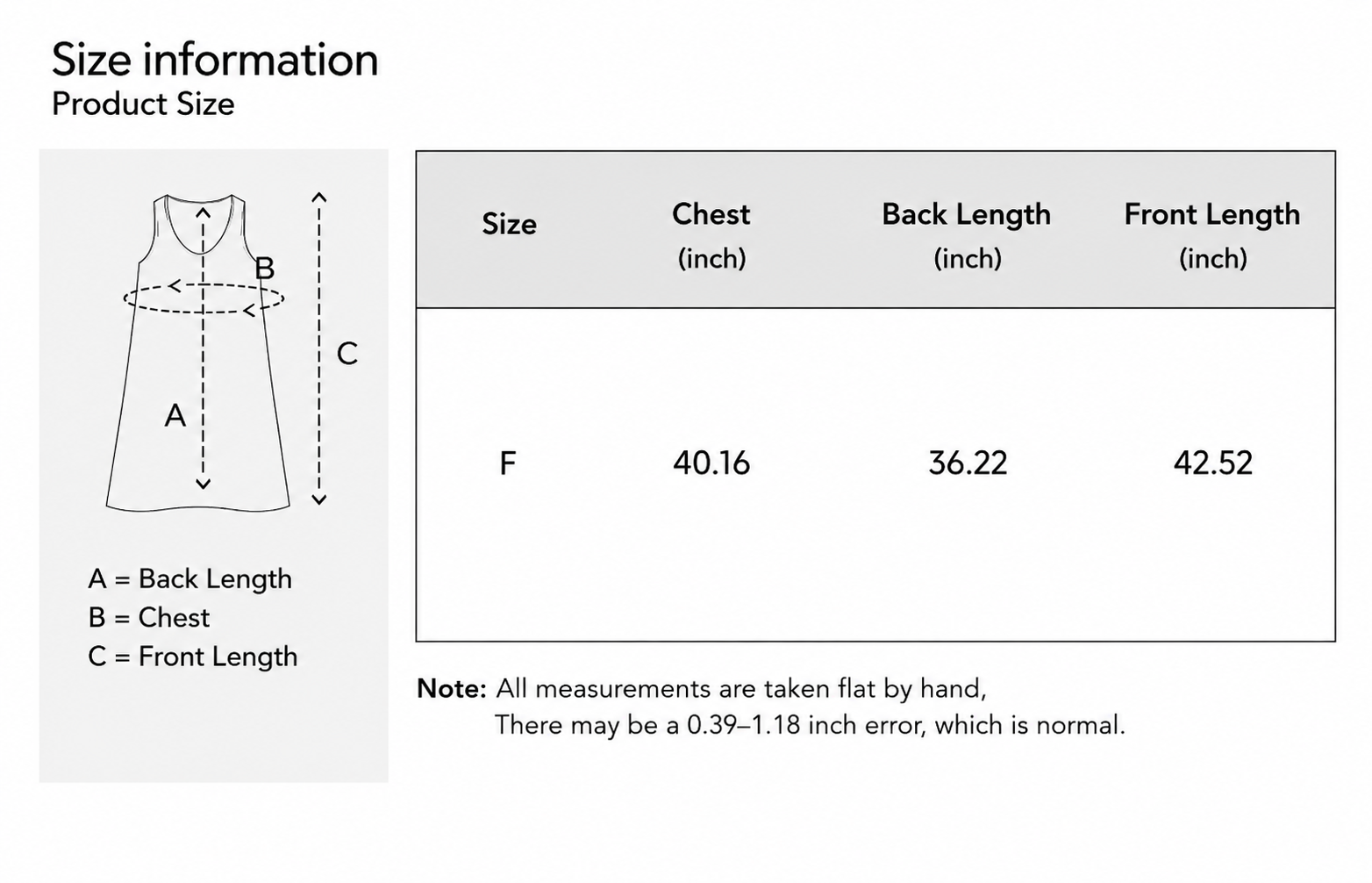 Size information
Product Size

B

C

A

A = Back Length
B = Chest
C = Front Length

| Size | Chest (inch) | Back Length (inch) | Front Length (inch) |
|---|---|---|---|
| F | 40.16 | 36.22 | 42.52 |

Note: All measurements are taken flat by hand,
There may be a 0.39–1.18 inch error, which is normal.